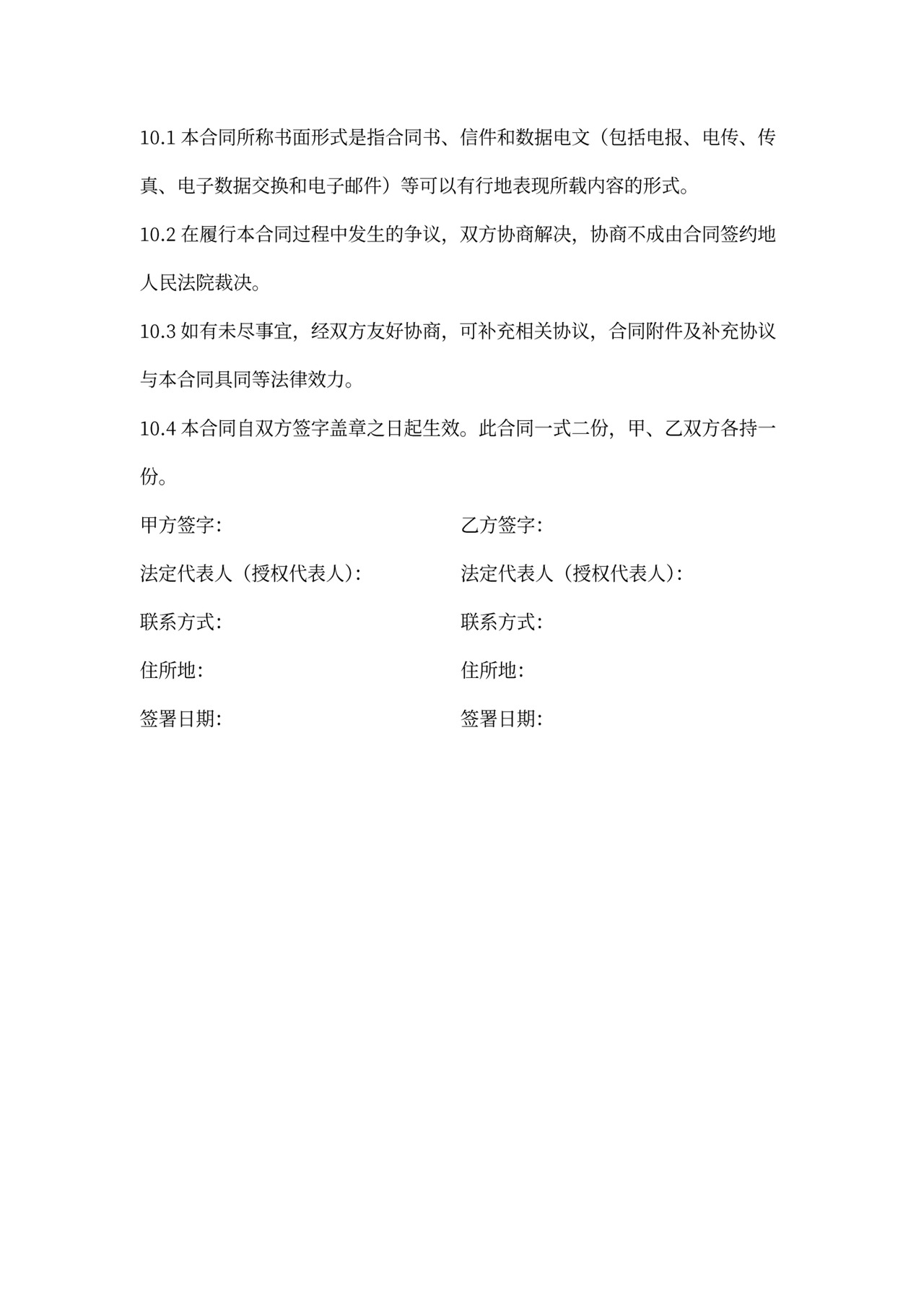 10.1 本合同所称书面形式是指合同书、信件和数据电文（包括电报、电传、传真、电子数据交换和电子邮件）等可以有行地表现所载内容的形式。

10.2 在履行本合同过程中发生的争议，双方协商解决，协商不成由合同签约地人民法院裁决。

10.3 如有未尽事宜，经双方友好协商，可补充相关协议，合同附件及补充协议与本合同具同等法律效力。

10.4 本合同自双方签字盖章之日起生效。此合同一式二份，甲、乙双方各持一份。

甲方签字：

法定代表人（授权代表人）：

联系方式：

住所地：

签署日期：

乙方签字：

法定代表人（授权代表人）：

联系方式：

住所地：

签署日期：